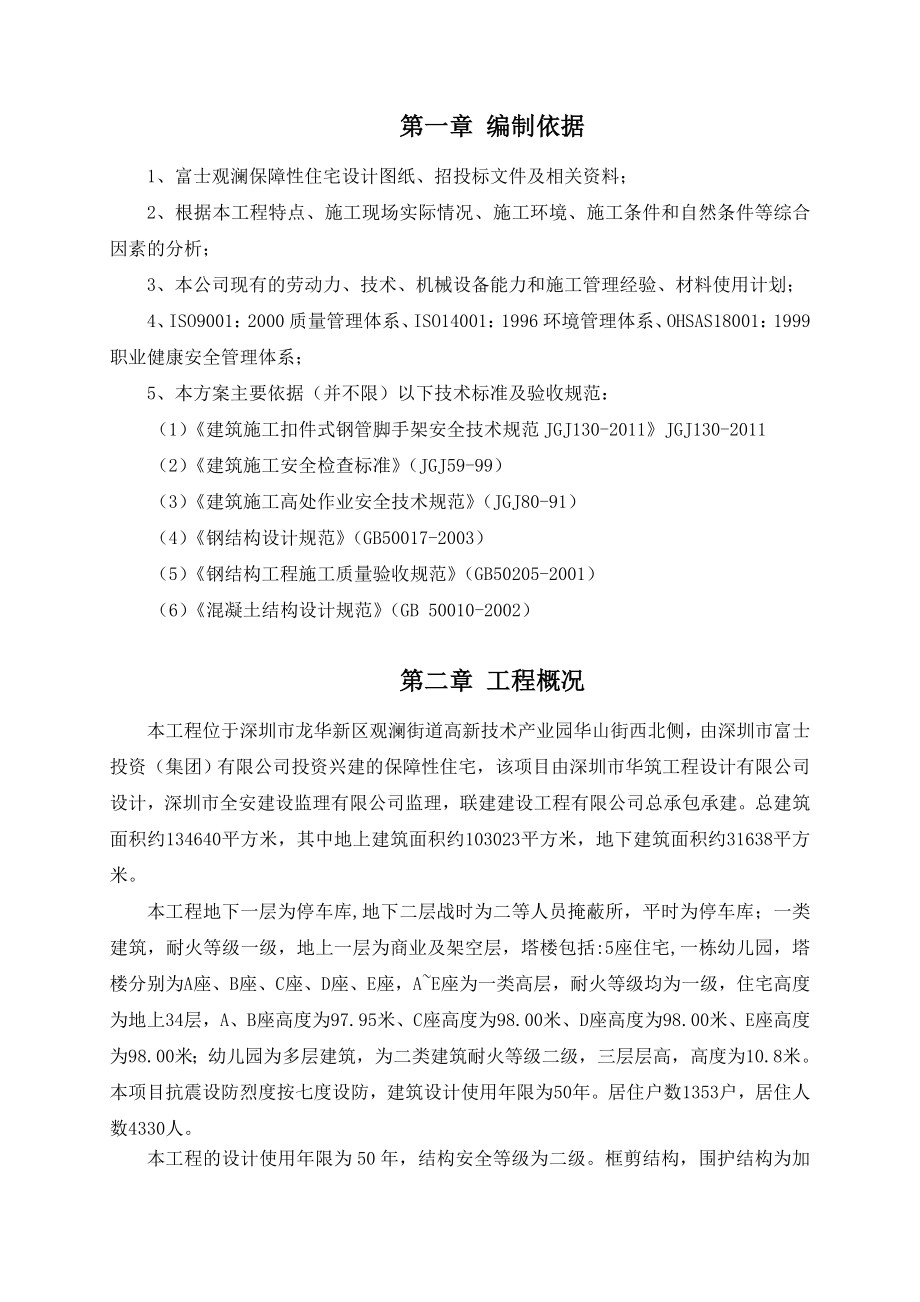 第一章 编制依据

1、富士观澜保障性住宅设计图纸、招投标文件及相关资料；

2、根据本工程特点、施工现场实际情况、施工环境、施工条件和自然条件等综合因素的分析；

3、本公司现有的劳动力、技术、机械设备能力和施工管理经验、材料使用计划；

4、ISO9001：2000 质量管理体系、ISO14001：1996 环境管理体系、OHSAS18001：1999 职业健康安全管理体系；

5、本方案主要依据（并不限）以下技术标准及验收规范：

（1）《建筑施工扣件式钢管脚手架安全技术规范 JGJ130-2011》JGJ130-2011

（2）《建筑施工安全检查标准》（JGJ59-99）

（3）《建筑施工高处作业安全技术规范》（JGJ80-91）

（4）《钢结构设计规范》（GB50017-2003）

（5）《钢结构工程施工质量验收规范》（GB50205-2001）

（6）《混凝土结构设计规范》（GB 50010-2002）

第二章 工程概况

本工程位于深圳市龙华新区观澜街道高新技术产业园华山街西北侧，由深圳市富士投资（集团）有限公司投资兴建的保障性住宅，该项目由深圳市华筑工程设计有限公司设计，深圳市全安建设监理有限公司监理，联建建设工程有限公司总承包承建。总建筑面积约134640平方米，其中地上建筑面积约103023平方米，地下建筑面积约31638平方米。

本工程地下一层为停车库,地下二层战时为二等人员掩蔽所，平时为停车库；一类建筑，耐火等级一级，地上一层为商业及架空层，塔楼包括:5座住宅,一栋幼儿园，塔楼分别为A座、B座、C座、D座、E座，A~E座为一类高层，耐火等级均为一级，住宅高度为地上34层，A、B座高度为97.95米、C座高度为98.00米、D座高度为98.00米、E座高度为98.00米；幼儿园为多层建筑，为二类建筑耐火等级二级，三层层高，高度为10.8米。本项目抗震设防烈度按七度设防，建筑设计使用年限为50年。居住户数1353户，居住人数4330人。

本工程的设计使用年限为 50 年，结构安全等级为二级。框剪结构，围护结构为加